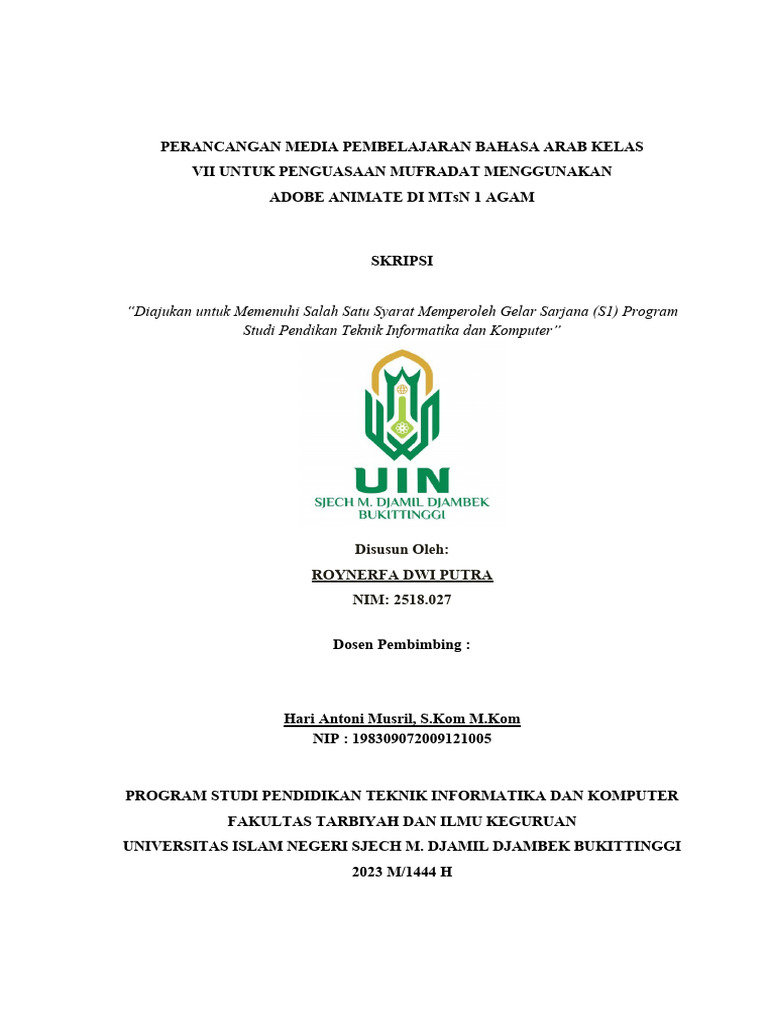 PERANCANGAN MEDIA PEMBELAJARAN BAHASA ARAB KELAS VII UNTUK PENGUASAAN MUFRADAT MENGGUNAKAN ADOBE ANIMATE DI MTsN 1 AGAM

SKRIPSI

"Diajukan untuk Memenuhi Salah Satu Syarat Memperoleh Gelar Sarjana (S1) Program Studi Pendikan Teknik Informatika dan Komputer"

UIN
SJECH M. DJAMIL DJAMBEK
BUKITTINGGI

Disusun Oleh:
ROYNERFA DWI PUTRA
NIM: 2518.027

Dosen Pembimbing :

Hari Antoni Musril, S.Kom M.Kom
NIP : 198309072009121005

PROGRAM STUDI PENDIDIKAN TEKNIK INFORMATIKA DAN KOMPUTER
FAKULTAS TARBIYAH DAN ILMU KEGURUAN
UNIVERSITAS ISLAM NEGERI SJECH M. DJAMIL DJAMBEK BUKITTINGGI
2023 M/1444 H